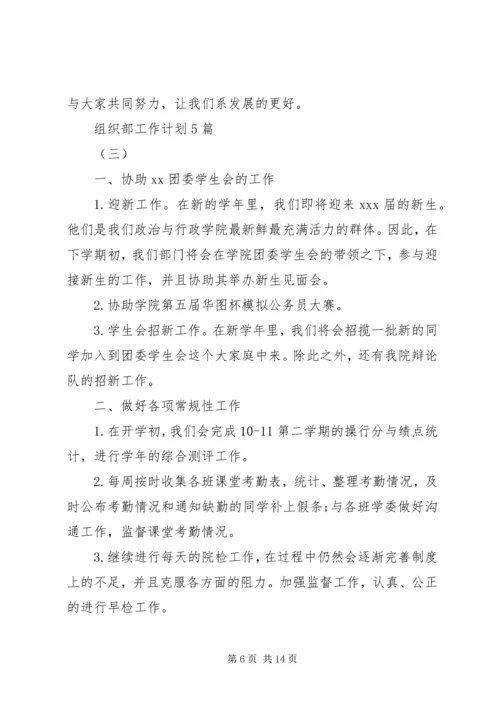 与大家共同努力，让我们系发展的更好。

组织部工作计划5篇

（三）

一、协助xx团委学生会的工作

1.迎新工作。在新的学年里，我们即将迎来xxx届的新生。他们是我们政治与行政学院最新鲜最充满活力的群体。因此，在下学期初，我们部门将会在学院团委学生会的带领之下，参与迎接新生的工作，并且协助其举办新生见面会。

2.协助学院第五届华图杯模拟公务员大赛。

3.学生会招新工作。在新学年里，我们将会招揽一批新的同学加入到团委学生会这个大家庭中来。除此之外，还有我院辩论队的招新工作。

二、做好各项常规性工作

1.在开学初，我们会完成10-11第二学期的操行分与绩点统计，进行学年的综合测评工作。

2.每周按时收集各班课堂考勤表，统计、整理考勤情况，及时公布考勤情况和通知缺勤的同学补上假条；与各班学委做好沟通工作，监督课堂考勤情况。

3.继续进行每天的院检工作，在过程中仍然会逐渐完善制度上的不足，并且克服各方面的阻力。加强监督工作，认真、公正的进行早检工作。

第6页 共14页